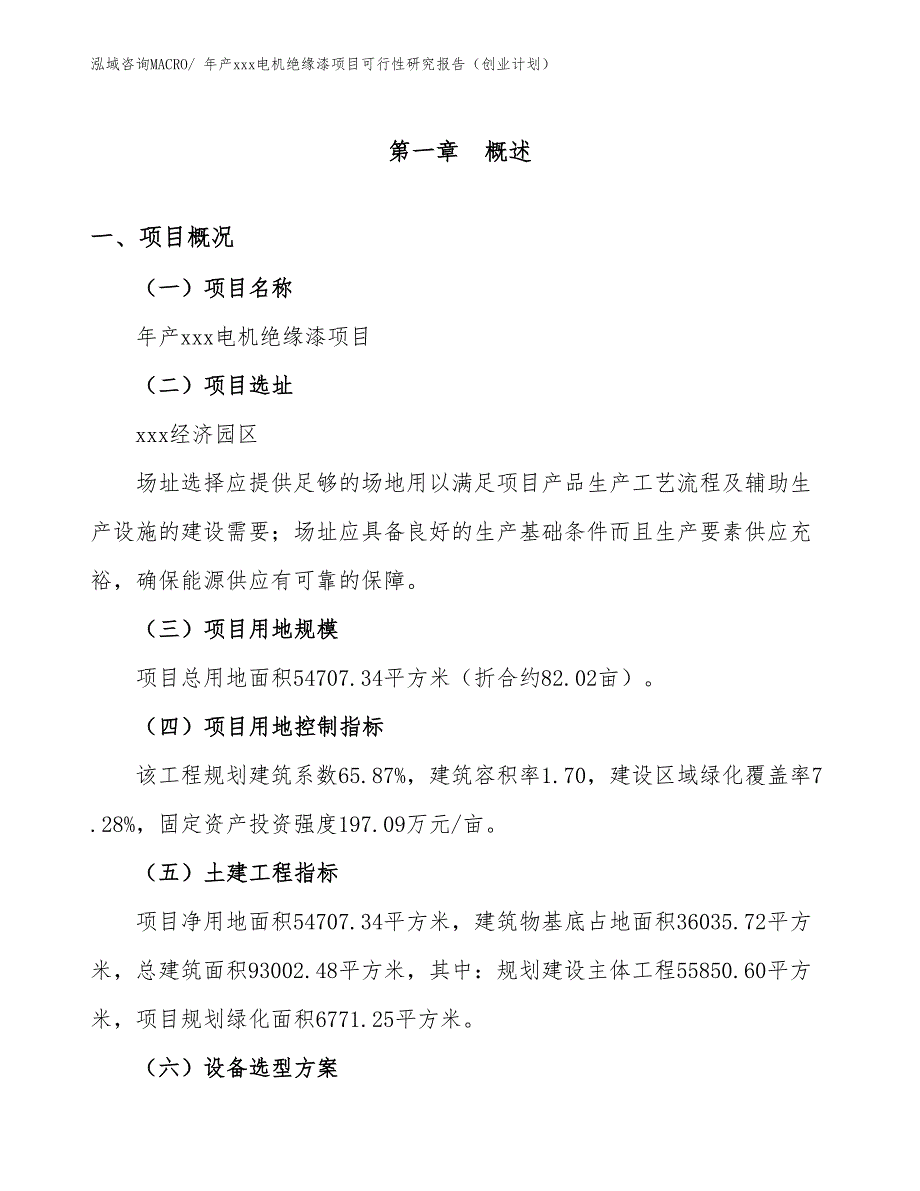 泓域咨询MACRO/ 年产xxx电机绝缘漆项目可行性研究报告（创业计划）

第一章 概述

一、项目概况

（一）项目名称

年产xxx电机绝缘漆项目

（二）项目选址

xxx经济园区

场址选择应提供足够的场地用以满足项目产品生产工艺流程及辅助生产设施的建设需要；场址应具备良好的生产基础条件而且生产要素供应充裕，确保能源供应有可靠的保障。

（三）项目用地规模

项目总用地面积54707.34平方米（折合约82.02亩）。

（四）项目用地控制指标

该工程规划建筑系数65.87%，建筑容积率1.70，建设区域绿化覆盖率7.28%，固定资产投资强度197.09万元/亩。

（五）土建工程指标

项目净用地面积54707.34平方米，建筑物基底占地面积36035.72平方米，总建筑面积93002.48平方米，其中：规划建设主体工程55850.60平方米，项目规划绿化面积6771.25平方米。

（六）设备选型方案